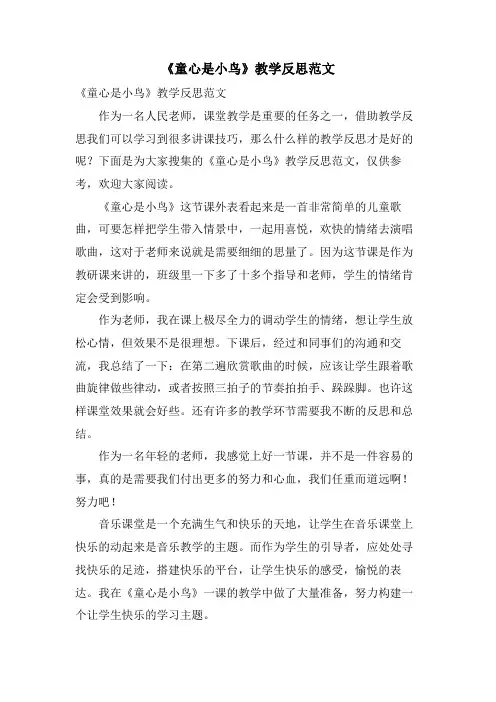 《童心是小鸟》教学反思范文

《童心是小鸟》教学反思范文

作为一名人民老师，课堂教学是重要的任务之一，借助教学反思我们可以学习到很多讲课技巧，那么什么样的教学反思才是好的呢？下面是为大家搜集的《童心是小鸟》教学反思范文，仅供参考，欢迎大家阅读。

《童心是小鸟》这节课外表看起来是一首非常简单的儿童歌曲，可要怎样把学生带入情景中，一起用喜悦，欢快的情绪去演唱歌曲，这对于老师来说就是需要细细的思量了。因为这节课是作为教研课来讲的，班级里一下多了十多个指导和老师，学生的情绪肯定会受到影响。

作为老师，我在课上极尽全力的调动学生的情绪，想让学生放松心情，但效果不是很理想。下课后，经过和同事们的沟通和交流，我总结了一下：在第二遍欣赏歌曲的时候，应该让学生跟着歌曲旋律做些律动，或者按照三拍子的节奏拍拍手、跺跺脚。也许这样课堂效果就会好些。还有许多的教学环节需要我不断的反思和总结。

作为一名年轻的老师，我感觉上好一节课，并不是一件容易的事，真的是需要我们付出更多的努力和心血，我们任重而道远啊！努力吧！

音乐课堂是一个充满生气和快乐的天地，让学生在音乐课堂上快乐的动起来是音乐教学的主题。而作为学生的引导者，应处处寻找快乐的足迹，搭建快乐的平台，让学生快乐的感受，愉悦的表达。我在《童心是小鸟》一课的教学中做了大量准备，努力构建一个让学生快乐的学习主题。